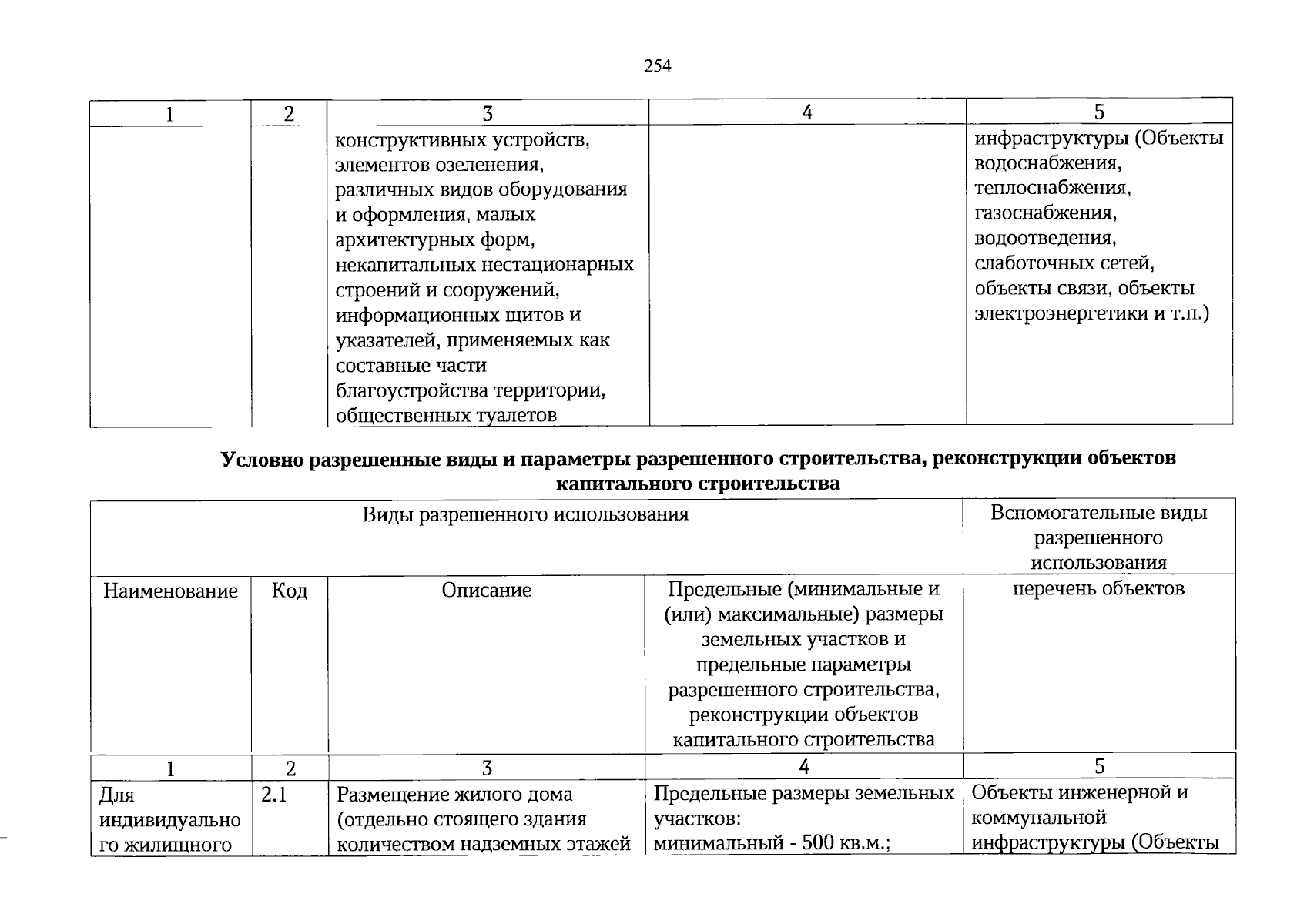 254

| 1 | 2 | 3 | 4 | 5 |
|---|---|---|---|---|
|  |  | конструктивных устройств, элементов озеленения, различных видов оборудования и оформления, малых архитектурных форм, некапитальных нестационарных строений и сооружений, информационных щитов и указателей, применяемых как составные части благоустройства территории, общественных туалетов |  | инфраструктуры (Объекты водоснабжения, теплоснабжения, газоснабжения, водоотведения, слаботочных сетей, объекты связи, объекты электроэнергетики и т.п.) |

Условно разрешенные виды и параметры разрешенного строительства, реконструкции объектов капитального строительства

| Виды разрешенного использования |  |  |  | Вспомогательные виды разрешенного использования |
|---|---|---|---|---|
| Наименование | Код | Описание | Предельные (минимальные и (или) максимальные) размеры земельных участков и предельные параметры разрешенного строительства, реконструкции объектов капитального строительства | перечень объектов |
| 1 | 2 | 3 | 4 | 5 |
| Для индивидуального жилищного | 2.1 | Размещение жилого дома (отдельно стоящего здания количеством надземных этажей | Предельные размеры земельных участков: минимальный - 500 кв.м.; | Объекты инженерной и коммунальной инфраструктуры (Объекты |